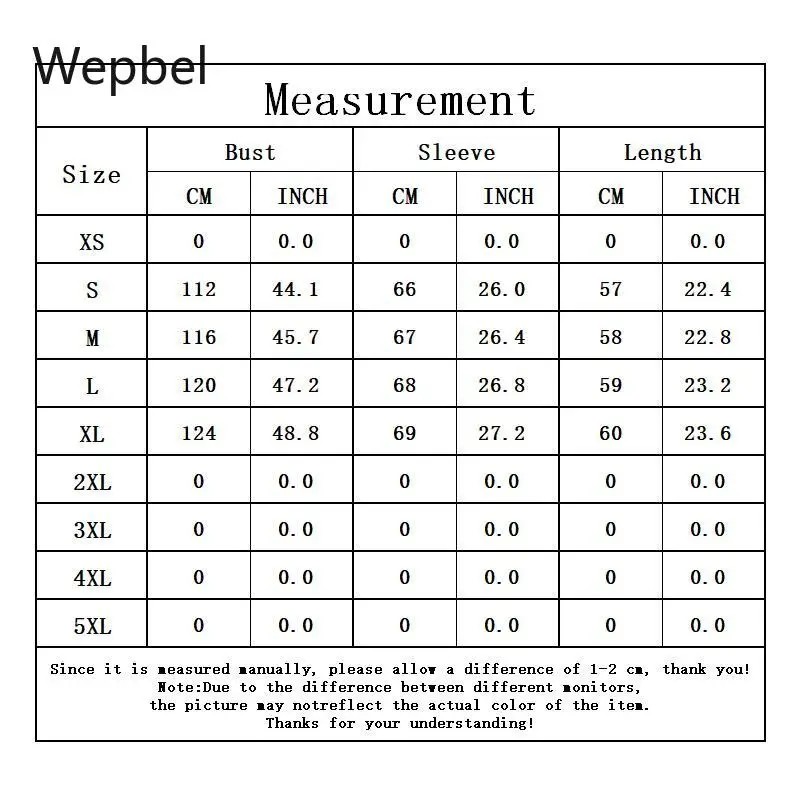 Wepbel

Measurement

| Size | Bust CM | Bust INCH | Sleeve CM | Sleeve INCH | Length CM | Length INCH |
|---|---|---|---|---|---|---|
| XS | 0 | 0.0 | 0 | 0.0 | 0 | 0.0 |
| S | 112 | 44.1 | 66 | 26.0 | 57 | 22.4 |
| M | 116 | 45.7 | 67 | 26.4 | 58 | 22.8 |
| L | 120 | 47.2 | 68 | 26.8 | 59 | 23.2 |
| XL | 124 | 48.8 | 69 | 27.2 | 60 | 23.6 |
| 2XL | 0 | 0.0 | 0 | 0.0 | 0 | 0.0 |
| 3XL | 0 | 0.0 | 0 | 0.0 | 0 | 0.0 |
| 4XL | 0 | 0.0 | 0 | 0.0 | 0 | 0.0 |
| 5XL | 0 | 0.0 | 0 | 0.0 | 0 | 0.0 |

Since it is measured manually, please allow a difference of 1-2 cm, thank you!
Note:Due to the difference between different monitors, the picture may notreflect the actual color of the item.
Thanks for your understanding!